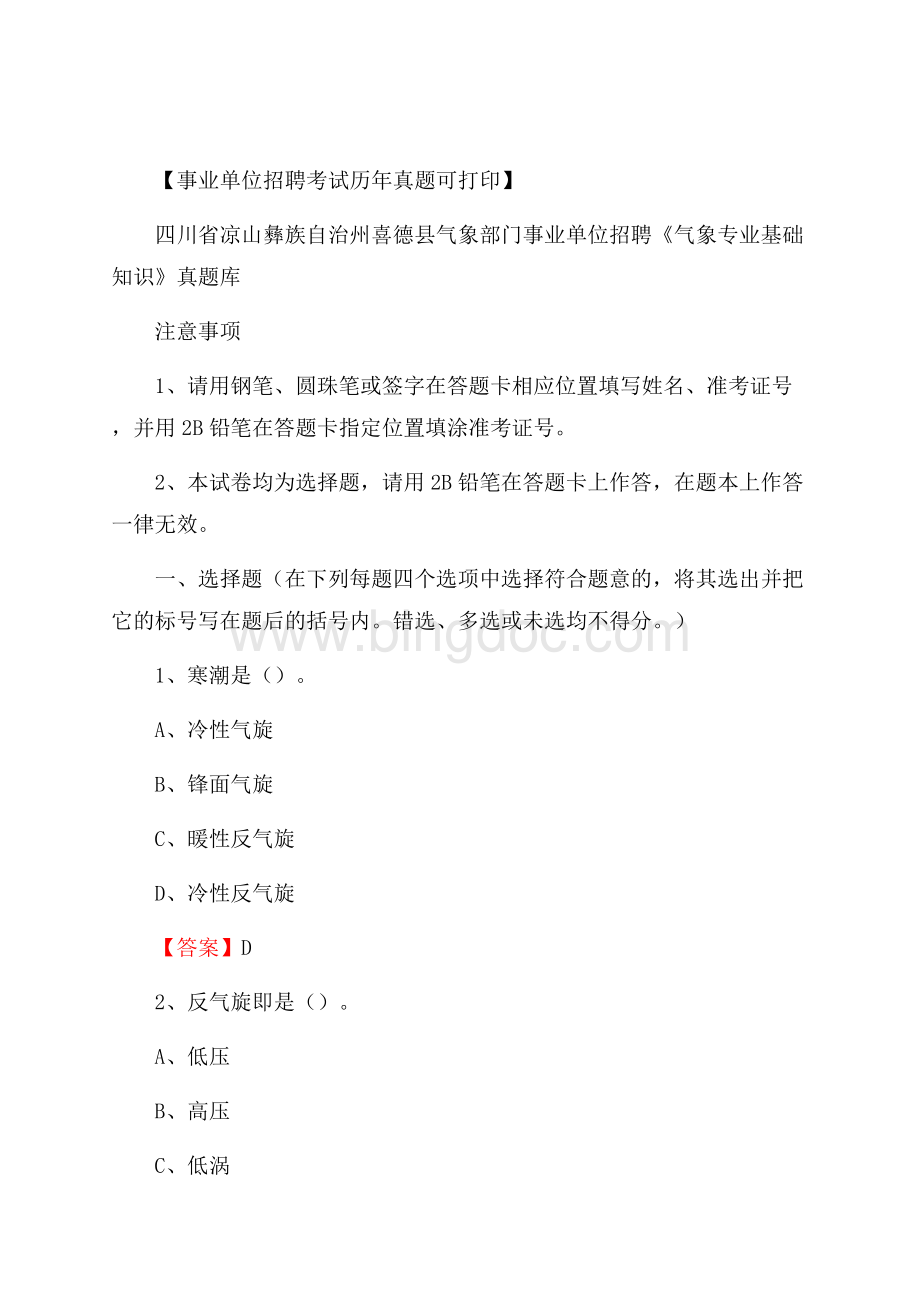 【事业单位招聘考试历年真题可打印】

四川省凉山彝族自治州喜德县气象部门事业单位招聘《气象专业基础知识》真题库

注意事项

1、请用钢笔、圆珠笔或签字在答题卡相应位置填写姓名、准考证号，并用 2B 铅笔在答题卡指定位置填涂准考证号。

2、本试卷均为选择题，请用 2B 铅笔在答题卡上作答，在题本上作答一律无效。

一、选择题（在下列每题四个选项中选择符合题意的，将其选出并把它的标号写在题后的括号内。错选、多选或未选均不得分。）

www.bingdoc.com

1、寒潮是（）。

A、冷性气旋

B、锋面气旋

C、暖性反气旋

D、冷性反气旋

【答案】D

2、反气旋即是（）。

A、低压

B、高压

C、低涡